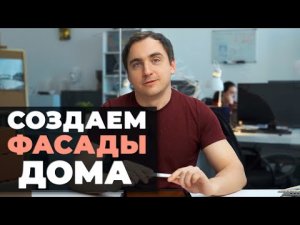 СОЗДАЕМ
ФАСАДЫ
ДОМА